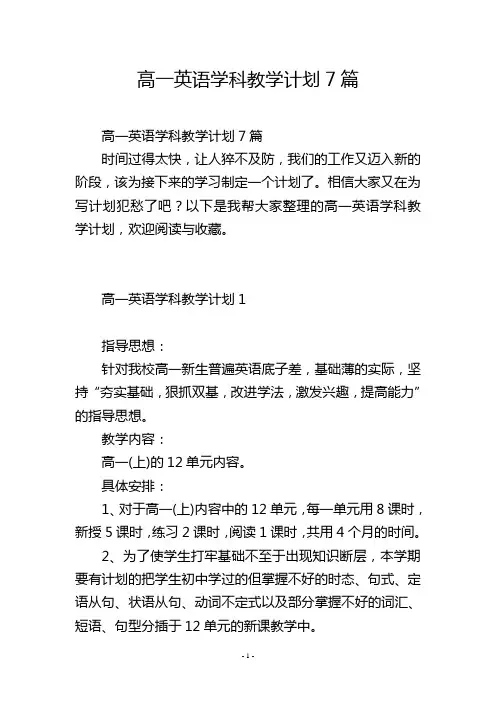 高一英语学科教学计划 7 篇

高一英语学科教学计划 7 篇

时间过得太快，让人猝不及防，我们的工作又迈入新的阶段，该为接下来的学习制定一个计划了。相信大家又在为写计划犯愁了吧？以下是我帮大家整理的高一英语学科教学计划，欢迎阅读与收藏。

高一英语学科教学计划 1

指导思想：

针对我校高一新生普遍英语底子差，基础薄的实际，坚持“夯实基础，狠抓双基，改进学法，激发兴趣，提高能力”的指导思想。

教学内容：

高一(上)的 12 单元内容。

具体安排：

1、对于高一(上)内容中的 12 单元，每一单元用 8 课时，新授 5 课时，练习 2 课时，阅读 1 课时，共用 4 个月的时间。

2、为了使学生打牢基础不至于出现知识断层，本学期要有计划的把学生初中学过的但掌握不好的时态、句式、定语从句、状语从句、动词不定式以及部分掌握不好的词汇、短语、句型分插于 12 单元的新课教学中。

- 1 -